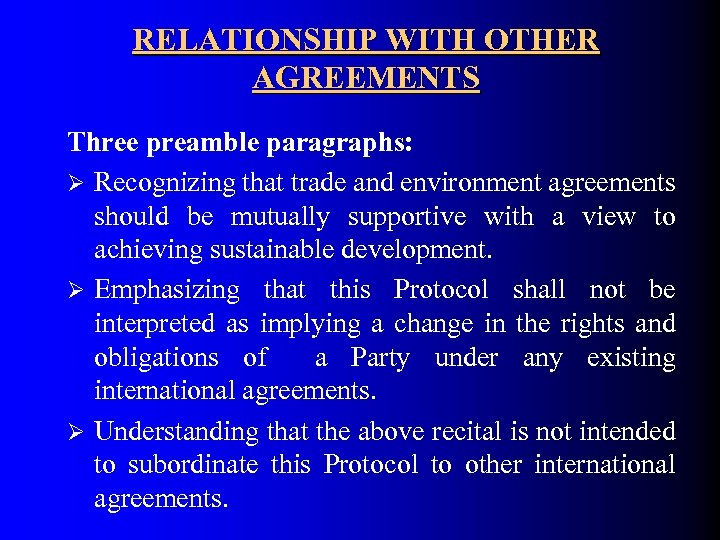 RELATIONSHIP WITH OTHER AGREEMENTS

Three preamble paragraphs:

➢ Recognizing that trade and environment agreements should be mutually supportive with a view to achieving sustainable development.

➢ Emphasizing that this Protocol shall not be interpreted as implying a change in the rights and obligations of a Party under any existing international agreements.

➢ Understanding that the above recital is not intended to subordinate this Protocol to other international agreements.